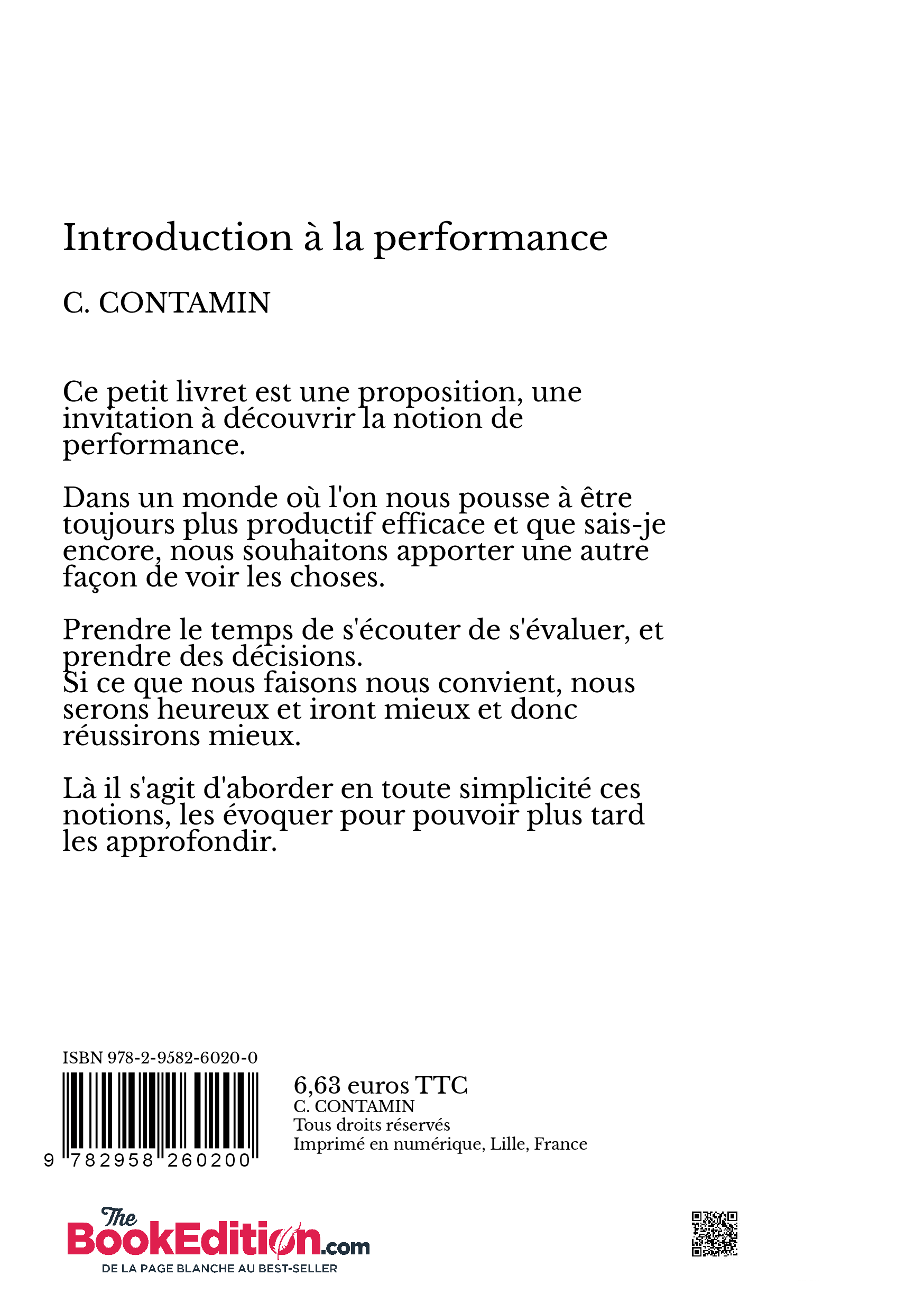 Introduction à la performance

C. CONTAMIN

Ce petit livret est une proposition, une invitation à découvrir la notion de performance.

Dans un monde où l'on nous pousse à être toujours plus productif efficace et que sais-je encore, nous souhaitons apporter une autre façon de voir les choses.

Prendre le temps de s'écouter de s'évaluer, et prendre des décisions.
Si ce que nous faisons nous convient, nous serons heureux et iront mieux et donc réussirons mieux.

Là il s'agit d'aborder en toute simplicité ces notions, les évoquer pour pouvoir plus tard les approfondir.

ISBN 978-2-9582-6020-0

9 782958 260200

6,63 euros TTC
C. CONTAMIN
Tous droits réservés
Imprimé en numérique, Lille, France

The BookEdition.com
DE LA PAGE BLANCHE AU BEST-SELLER